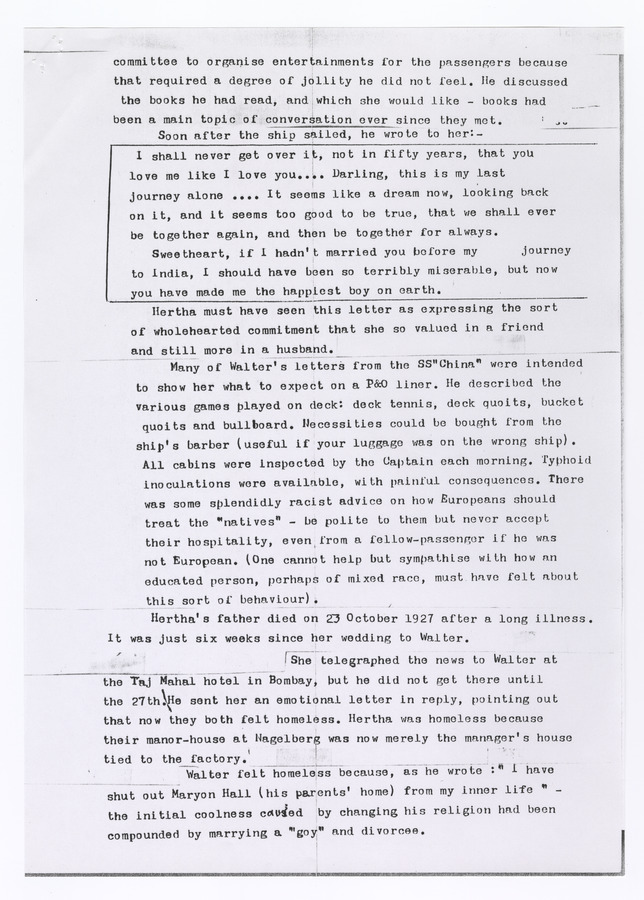 committee to organise entertainments for the passengers because that required a degree of jollity he did not feel. He discussed the books he had read, and which she would like - books had been a main topic of conversation ever since they met.

Soon after the ship sailed, he wrote to her:-

I shall never get over it, not in fifty years, that you love me like I love you.... Darling, this is my last journey alone .... It seems like a dream now, looking back on it, and it seems too good to be true, that we shall ever be together again, and then be together for always.

Sweetheart, if I hadn't married you before my journey to India, I should have been so terribly miserable, but now you have made me the happiest boy on earth.

Hertha must have seen this letter as expressing the sort of wholehearted commitment that she so valued in a friend and still more in a husband.

Many of Walter's letters from the SS"China" were intended to show her what to expect on a P&O liner. He described the various games played on deck: deck tennis, deck quoits, bucket quoits and bullboard. Necessities could be bought from the ship's barber (useful if your luggage was on the wrong ship). All cabins were inspected by the Captain each morning. Typhoid inoculations were available, with painful consequences. There was some splendidly racist advice on how Europeans should treat the "natives" - be polite to them but never accept their hospitality, even from a fellow-passenger if he was not European. (One cannot help but sympathise with how an educated person, perhaps of mixed race, must have felt about this sort of behaviour).

Hertha's father died on 23 October 1927 after a long illness. It was just six weeks since her wedding to Walter.

She telegraphed the news to Walter at the Taj Mahal hotel in Bombay, but he did not get there until the 27th. He sent her an emotional letter in reply, pointing out that now they both felt homeless. Hertha was homeless because their manor-house at Nagelberg was now merely the manager's house tied to the factory.

Walter felt homeless because, as he wrote :" I have shut out Maryon Hall (his parents' home) from my inner life " - the initial coolness caused by changing his religion had been compounded by marrying a "goy" and divorcee.